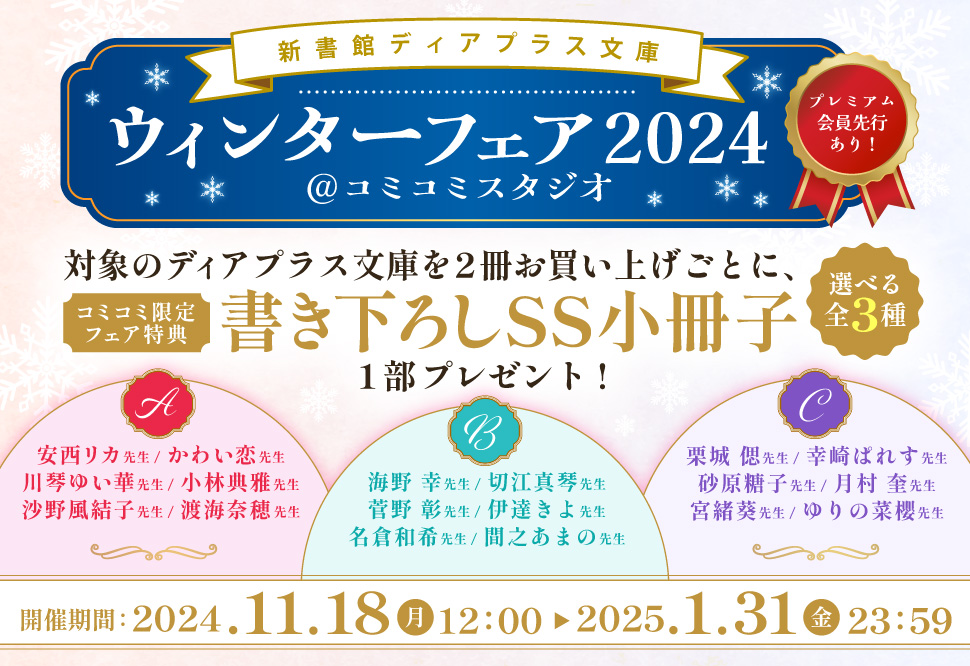 新書館ディアプラス文庫

ウィンターフェア2024

@コミコミスタジオ

プレミアム会員先行あり！

対象のディアプラス文庫を2冊お買い上げごとに、

コミコミ限定フェア特典

書き下ろしSS小冊子

選べる全3種

1部プレゼント！

A

安西リカ先生 / かわい恋先生
川琴ゆい華先生 / 小林典雅先生
沙野風結子先生 / 渡海奈穂先生

B

海野 幸先生 / 切江真琴先生
菅野 彰先生 / 伊達きよ先生
名倉和希先生 / 間之あまの先生

C

栗城 偲先生 / 幸崎ぱれす先生
砂原糖子先生 / 月村 奎先生
宮緒葵先生 / ゆりの菜櫻先生

開催期間：2024.11.18 月 12:00 ▶ 2025.1.31 金 23:59